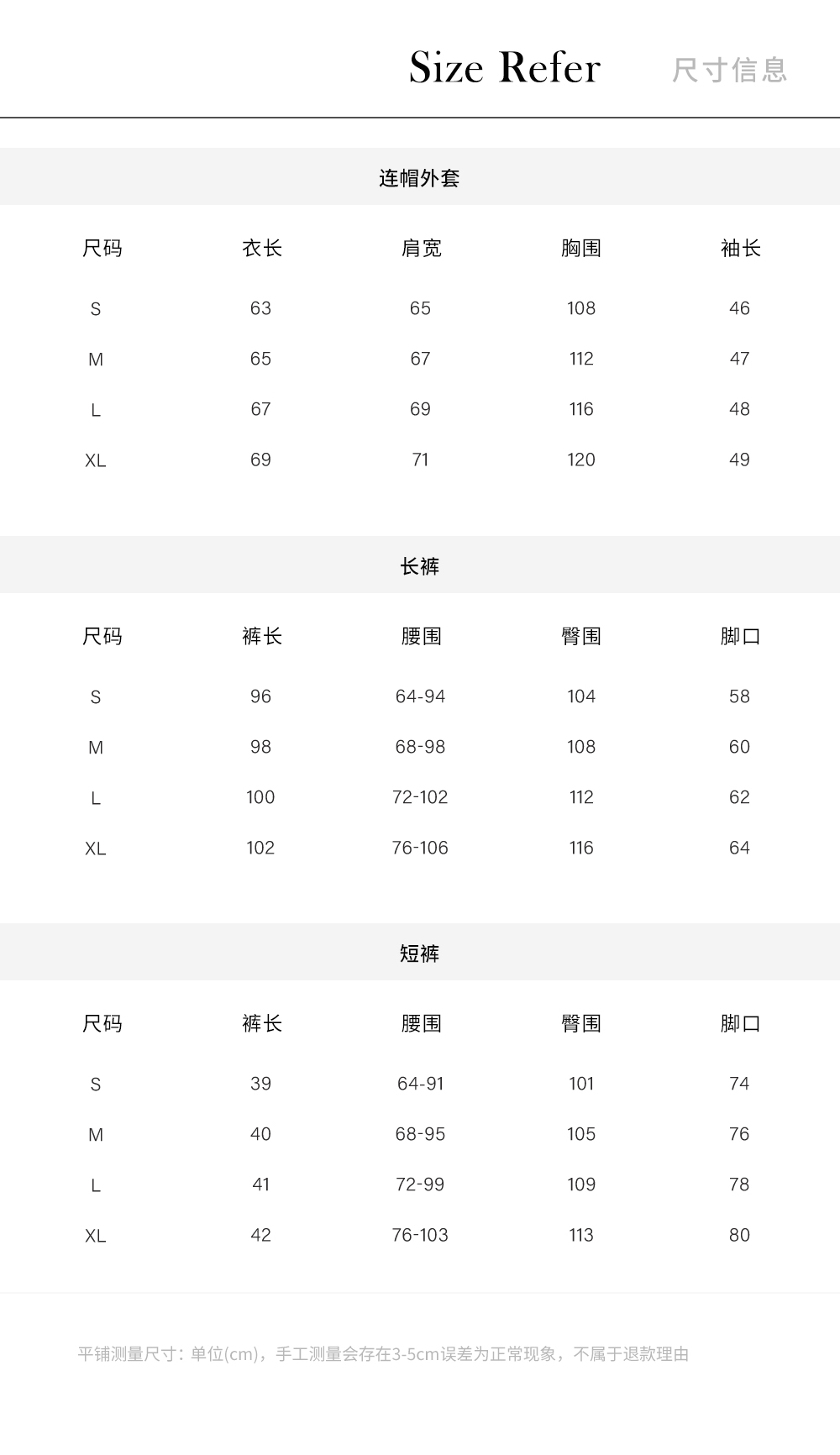 Size Refer 尺寸信息

连帽外套

| 尺码 | 衣长 | 肩宽 | 胸围 | 袖长 |
|---|---|---|---|---|
| S | 63 | 65 | 108 | 46 |
| M | 65 | 67 | 112 | 47 |
| L | 67 | 69 | 116 | 48 |
| XL | 69 | 71 | 120 | 49 |

长裤

| 尺码 | 裤长 | 腰围 | 臀围 | 脚口 |
|---|---|---|---|---|
| S | 96 | 64-94 | 104 | 58 |
| M | 98 | 68-98 | 108 | 60 |
| L | 100 | 72-102 | 112 | 62 |
| XL | 102 | 76-106 | 116 | 64 |

短裤

| 尺码 | 裤长 | 腰围 | 臀围 | 脚口 |
|---|---|---|---|---|
| S | 39 | 64-91 | 101 | 74 |
| M | 40 | 68-95 | 105 | 76 |
| L | 41 | 72-99 | 109 | 78 |
| XL | 42 | 76-103 | 113 | 80 |

平铺测量尺寸：单位(cm)，手工测量会存在3-5cm误差为正常现象，不属于退款理由